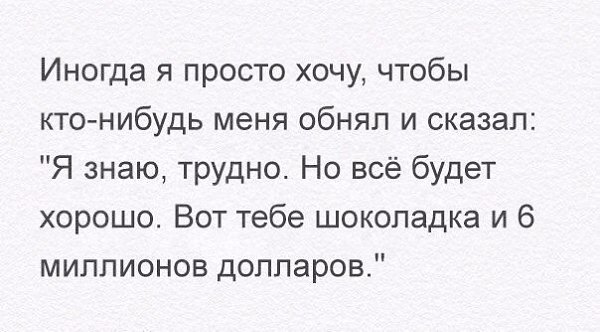 Иногда я просто хочу, чтобы кто-нибудь меня обнял и сказал: "Я знаю, трудно. Но всё будет хорошо. Вот тебе шоколадка и 6 миллионов долларов."